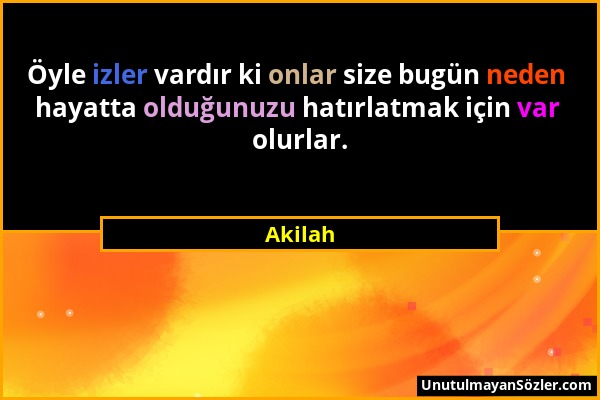 Öyle izler vardır ki onlar size bugün neden hayatta olduğunuzu hatırlatmak için var olurlar.

Akilah

UnutulmayanSözler.com